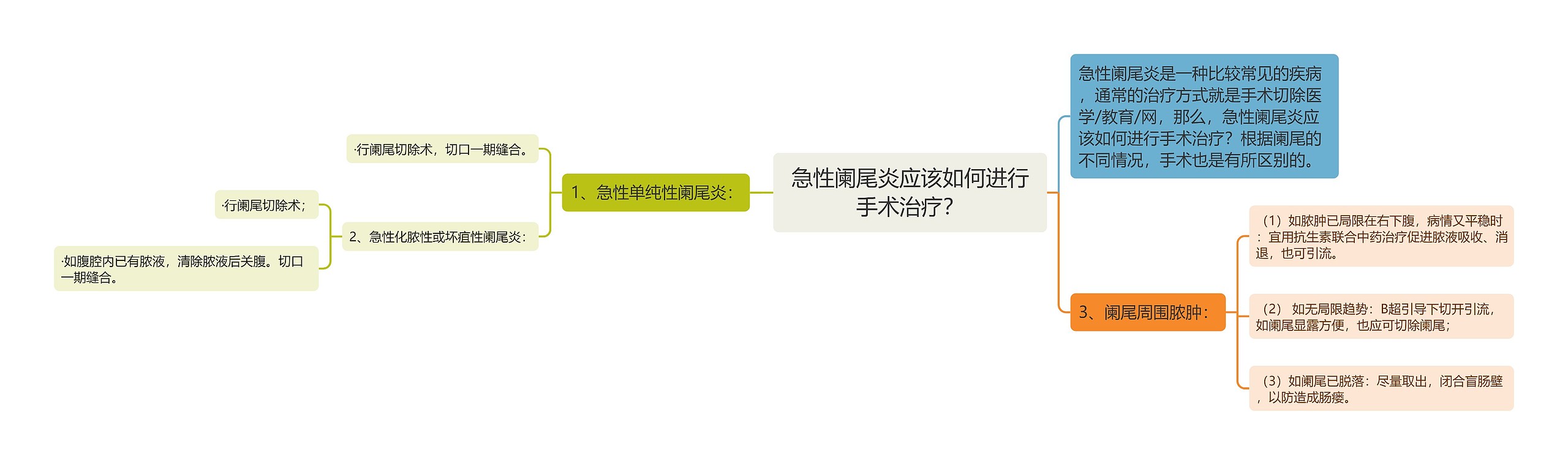 急性阑尾炎应该如何进行手术治疗?

急性阑尾炎是一种比较常见的疾病，通常的治疗方式就是手术切除医学/教育/网，那么，急性阑尾炎应该如何进行手术治疗？根据阑尾的不同情况，手术也是有所区别的。

1、急性单纯性阑尾炎：

·行阑尾切除术，切口一期缝合。

2、急性化脓性或坏疽性阑尾炎：

·行阑尾切除术；

·如腹腔内已有脓液，清除脓液后关腹。切口一期缝合。

3、阑尾周围脓肿：

（1）如脓肿已局限在右下腹，病情又平稳时：宜用抗生素联合中药治疗促进脓液吸收、消退，也可引流。

（2） 如无局限趋势：B超引导下切开引流，如阑尾显露方便，也应可切除阑尾；

（3）如阑尾已脱落：尽量取出，闭合盲肠壁，以防造成肠瘘。